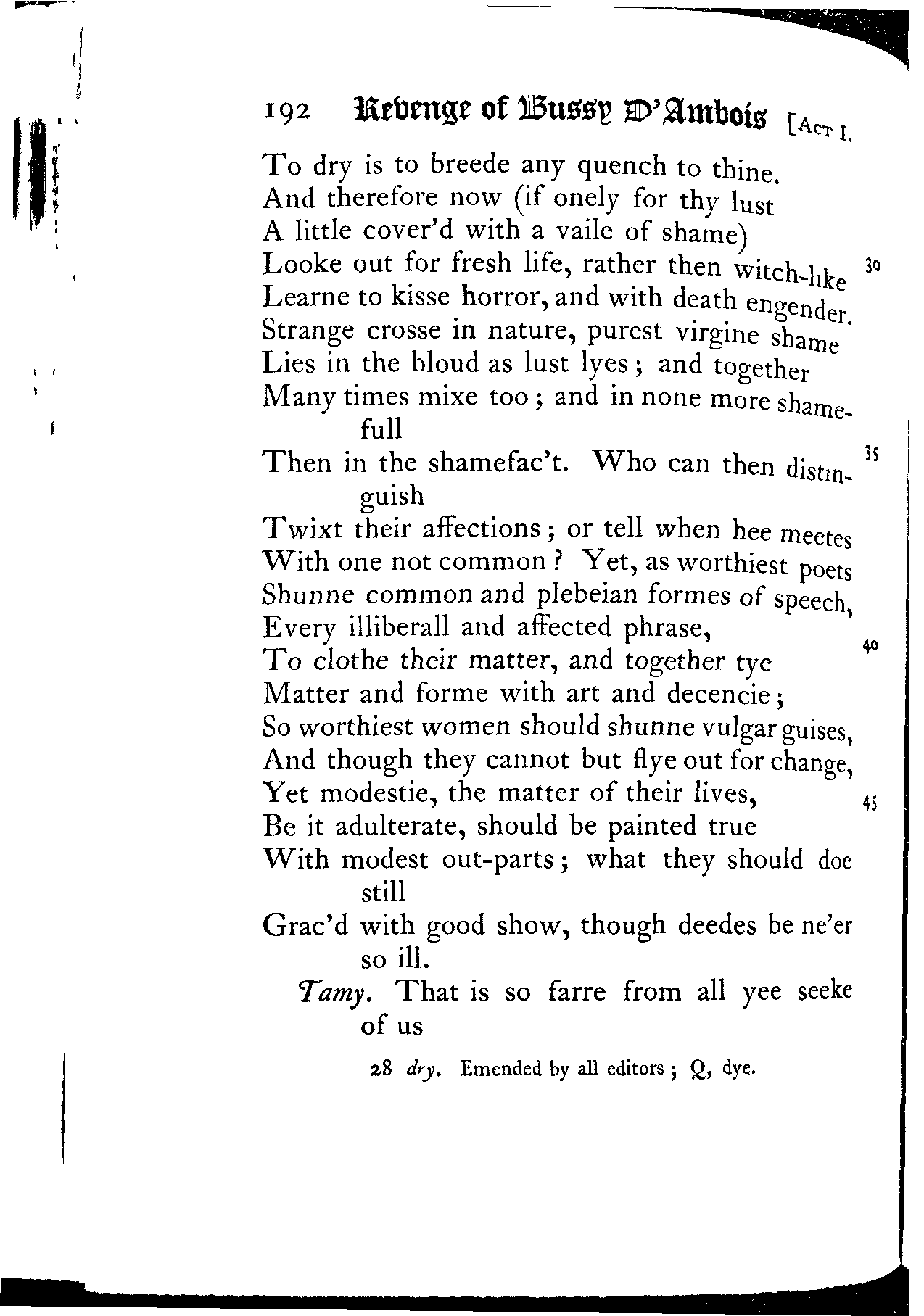 192 Revenge of Bussy D'Ambois [Act I.

To dry is to breede any quench to thine.
And therefore now (if onely for thy lust
A little cover'd with a vaile of shame)
Looke out for fresh life, rather then witch-like 30
Learne to kisse horror, and with death engender.
Strange crosse in nature, purest virgine shame
Lies in the bloud as lust lyes; and together
Many times mixe too; and in none more shamefull
Then in the shamefac't. Who can then distinguish 35
Twixt their affections; or tell when hee meetes
With one not common? Yet, as worthiest poets
Shunne common and plebeian formes of speech,
Every illiberall and affected phrase,
To clothe their matter, and together tye 40
Matter and forme with art and decencie;
So worthiest women should shunne vulgar guises,
And though they cannot but flye out for change,
Yet modestie, the matter of their lives, 45
Be it adulterate, should be painted true
With modest out-parts; what they should doe still
Grac'd with good show, though deedes be ne'er so ill.

Tamy. That is so farre from all yee seeke of us

28 dry. Emended by all editors; Q, dye.